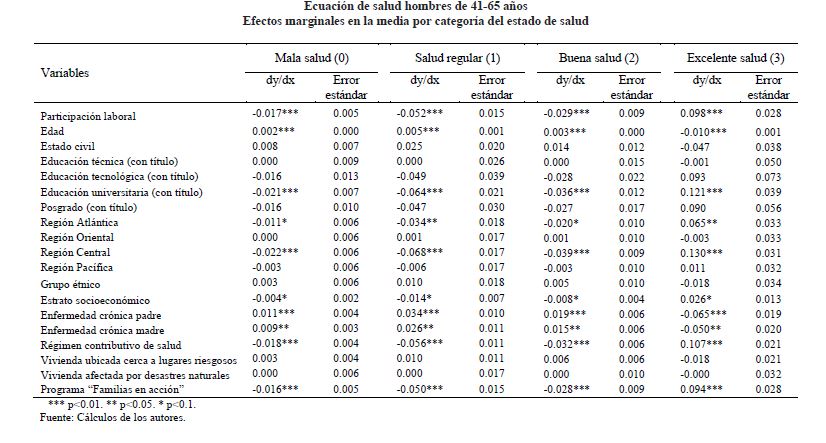 Ecuación de salud hombres de 41-65 años
Efectos marginales en la media por categoría del estado de salud

| Variables | Mala salud (0) dy/dx | Mala salud (0) Error estándar | Salud regular (1) dy/dx | Salud regular (1) Error estándar | Buena salud (2) dy/dx | Buena salud (2) Error estándar | Excelente salud (3) dy/dx | Excelente salud (3) Error estándar |
|---|---|---|---|---|---|---|---|---|
| Participación laboral | -0.017*** | 0.005 | -0.052*** | 0.015 | -0.029*** | 0.009 | 0.098*** | 0.028 |
| Edad | 0.002*** | 0.000 | 0.005*** | 0.001 | 0.003*** | 0.000 | -0.010*** | 0.001 |
| Estado civil | 0.008 | 0.007 | 0.025 | 0.020 | 0.014 | 0.012 | -0.047 | 0.038 |
| Educación técnica (con título) | 0.000 | 0.009 | 0.000 | 0.026 | 0.000 | 0.015 | -0.001 | 0.050 |
| Educación tecnológica (con título) | -0.016 | 0.013 | -0.049 | 0.039 | -0.028 | 0.022 | 0.093 | 0.073 |
| Educación universitaria (con título) | -0.021*** | 0.007 | -0.064*** | 0.021 | -0.036*** | 0.012 | 0.121*** | 0.039 |
| Posgrado (con título) | -0.016 | 0.010 | -0.047 | 0.030 | -0.027 | 0.017 | 0.090 | 0.056 |
| Región Atlántica | -0.011* | 0.006 | -0.034** | 0.018 | -0.020* | 0.010 | 0.065** | 0.033 |
| Región Oriental | 0.000 | 0.006 | 0.001 | 0.017 | 0.001 | 0.010 | -0.003 | 0.033 |
| Región Central | -0.022*** | 0.006 | -0.068*** | 0.017 | -0.039*** | 0.009 | 0.130*** | 0.031 |
| Región Pacífica | -0.003 | 0.006 | -0.006 | 0.017 | -0.003 | 0.010 | 0.011 | 0.032 |
| Grupo étnico | 0.003 | 0.006 | 0.010 | 0.018 | 0.005 | 0.010 | -0.018 | 0.034 |
| Estrato socioeconómico | -0.004* | 0.002 | -0.014* | 0.007 | -0.008* | 0.004 | 0.026* | 0.013 |
| Enfermedad crónica padre | 0.011*** | 0.004 | 0.034*** | 0.010 | 0.019*** | 0.006 | -0.065*** | 0.019 |
| Enfermedad crónica madre | 0.009** | 0.003 | 0.026** | 0.011 | 0.015** | 0.006 | -0.050** | 0.020 |
| Régimen contributivo de salud | -0.018*** | 0.004 | -0.056*** | 0.011 | -0.032*** | 0.006 | 0.107*** | 0.021 |
| Vivienda ubicada cerca a lugares riesgosos | 0.003 | 0.004 | 0.010 | 0.011 | 0.006 | 0.006 | -0.018 | 0.021 |
| Vivienda afectada por desastres naturales | 0.000 | 0.006 | 0.000 | 0.017 | 0.000 | 0.010 | -0.000 | 0.032 |
| Programa "Familias en acción" | -0.016*** | 0.005 | -0.050*** | 0.015 | -0.028*** | 0.009 | 0.094*** | 0.028 |

*** p<0.01. ** p<0.05. * p<0.1.
Fuente: Cálculos de los autores.